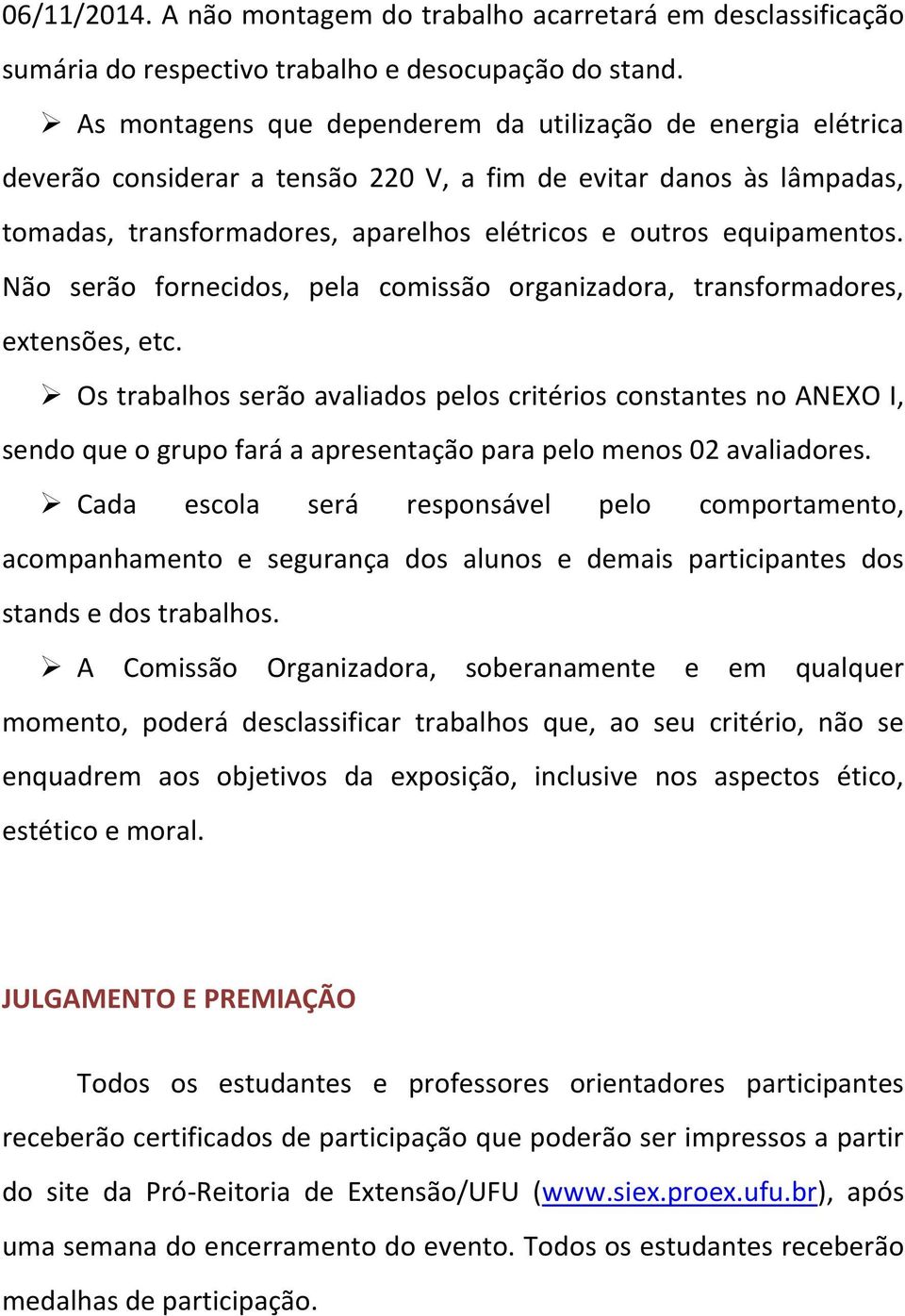 06/11/2014. A não montagem do trabalho acarretará em desclassificação sumária do respectivo trabalho e desocupação do stand.

➢ As montagens que dependerem da utilização de energia elétrica deverão considerar a tensão 220 V, a fim de evitar danos às lâmpadas, tomadas, transformadores, aparelhos elétricos e outros equipamentos. Não serão fornecidos, pela comissão organizadora, transformadores, extensões, etc.

➢ Os trabalhos serão avaliados pelos critérios constantes no ANEXO I, sendo que o grupo fará a apresentação para pelo menos 02 avaliadores.

➢ Cada escola será responsável pelo comportamento, acompanhamento e segurança dos alunos e demais participantes dos stands e dos trabalhos.

➢ A Comissão Organizadora, soberanamente e em qualquer momento, poderá desclassificar trabalhos que, ao seu critério, não se enquadrem aos objetivos da exposição, inclusive nos aspectos ético, estético e moral.

JULGAMENTO E PREMIAÇÃO

Todos os estudantes e professores orientadores participantes receberão certificados de participação que poderão ser impressos a partir do site da Pró-Reitoria de Extensão/UFU (www.siex.proex.ufu.br), após uma semana do encerramento do evento. Todos os estudantes receberão medalhas de participação.